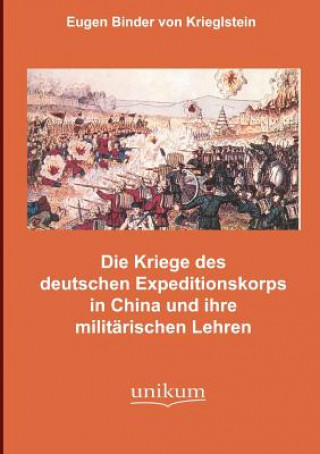 Eugen Binder von Krieglstein

Die Kriege des deutschen Expeditionskorps in China und ihre militärischen Lehren

unikum